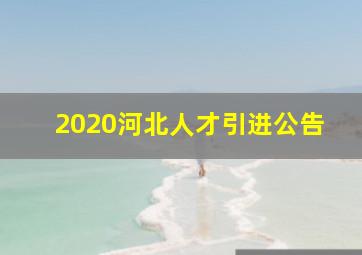 2020河北人才引进公告